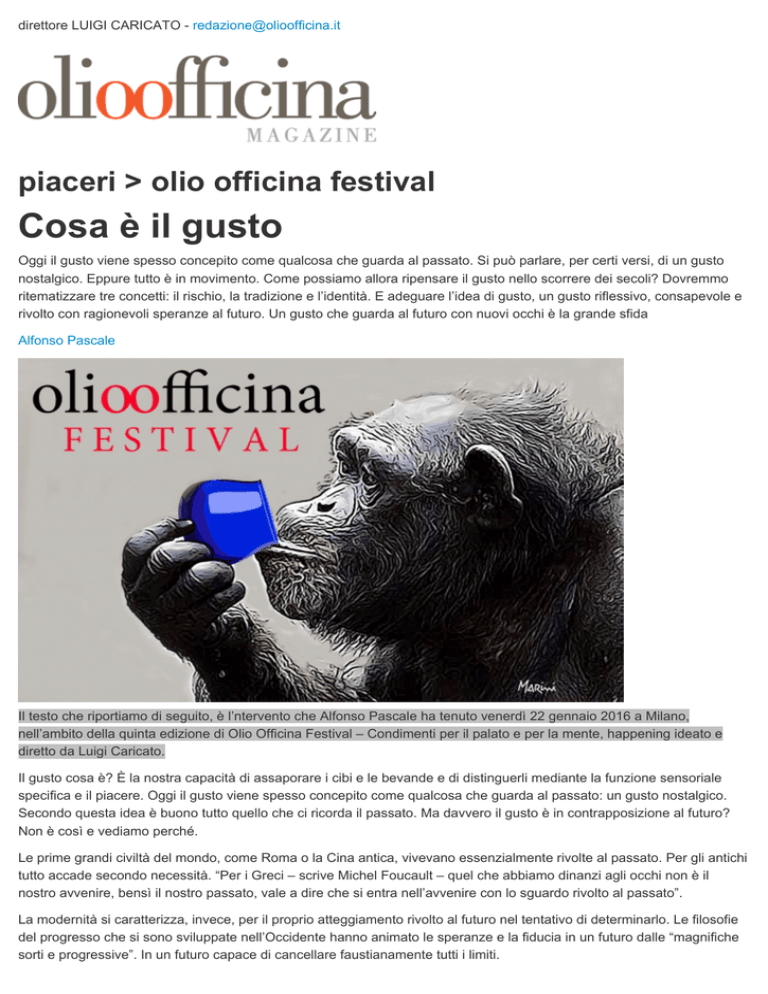 direttore LUIGI CARICATO - redazione@olioofficina.it

olioofficina
MAGAZINE

piaceri > olio officina festival

Cosa è il gusto

Oggi il gusto viene spesso concepito come qualcosa che guarda al passato. Si può parlare, per certi versi, di un gusto nostalgico. Eppure tutto è in movimento. Come possiamo allora ripensare il gusto nello scorrere dei secoli? Dovremmo ritematizzare tre concetti: il rischio, la tradizione e l'identità. E adeguare l'idea di gusto, un gusto riflessivo, consapevole e rivolto con ragionevoli speranze al futuro. Un gusto che guarda al futuro con nuovi occhi è la grande sfida

Alfonso Pascale

olioofficina
FESTIVAL

MARINI

Il testo che riportiamo di seguito, è l'intervento che Alfonso Pascale ha tenuto venerdì 22 gennaio 2016 a Milano, nell'ambito della quinta edizione di Olio Officina Festival – Condimenti per il palato e per la mente, happening ideato e diretto da Luigi Caricato.

Il gusto cosa è? È la nostra capacità di assaporare i cibi e le bevande e di distinguerli mediante la funzione sensoriale specifica e il piacere. Oggi il gusto viene spesso concepito come qualcosa che guarda al passato: un gusto nostalgico. Secondo questa idea è buono tutto quello che ci ricorda il passato. Ma davvero il gusto è in contrapposizione al futuro? Non è così e vediamo perché.

Le prime grandi civiltà del mondo, come Roma o la Cina antica, vivevano essenzialmente rivolte al passato. Per gli antichi tutto accade secondo necessità. "Per i Greci – scrive Michel Foucault – quel che abbiamo dinanzi agli occhi non è il nostro avvenire, bensì il nostro passato, vale a dire che si entra nell'avvenire con lo sguardo rivolto al passato".

La modernità si caratterizza, invece, per il proprio atteggiamento rivolto al futuro nel tentativo di determinarlo. Le filosofie del progresso che si sono sviluppate nell'Occidente hanno animato le speranze e la fiducia in un futuro dalle "magnifiche sorti e progressive". In un futuro capace di cancellare faustianamente tutti i limiti.